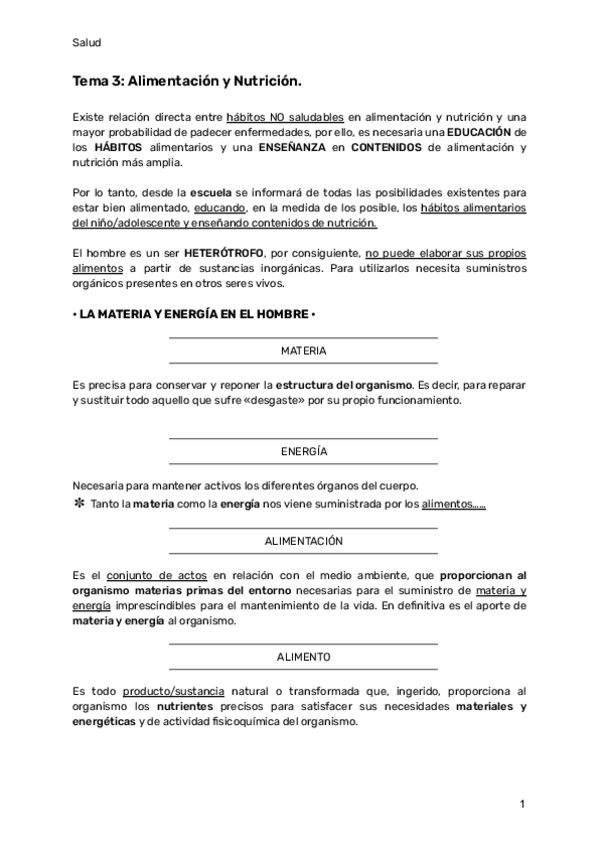 Salud

Tema 3: Alimentación y Nutrición.

Existe relación directa entre hábitos NO saludables en alimentación y nutrición y una mayor probabilidad de padecer enfermedades, por ello, es necesaria una EDUCACIÓN de los HÁBITOS alimentarios y una ENSEÑANZA en CONTENIDOS de alimentación y nutrición más amplia.

Por lo tanto, desde la escuela se informará de todas las posibilidades existentes para estar bien alimentado, educando, en la medida de los posible, los hábitos alimentarios del niño/adolescente y enseñando contenidos de nutrición.

El hombre es un ser HETERÓTROFO, por consiguiente, no puede elaborar sus propios alimentos a partir de sustancias inorgánicas. Para utilizarlos necesita suministros orgánicos presentes en otros seres vivos.

• LA MATERIA Y ENERGÍA EN EL HOMBRE •

MATERIA

Es precisa para conservar y reponer la estructura del organismo. Es decir, para reparar y sustituir todo aquello que sufre «desgaste» por su propio funcionamiento.

ENERGÍA

Necesaria para mantener activos los diferentes órganos del cuerpo.
✻ Tanto la materia como la energía nos viene suministrada por los alimentos……

ALIMENTACIÓN

Es el conjunto de actos en relación con el medio ambiente, que proporcionan al organismo materias primas del entorno necesarias para el suministro de materia y energía imprescindibles para el mantenimiento de la vida. En definitiva es el aporte de materia y energía al organismo.

ALIMENTO

Es todo producto/sustancia natural o transformada que, ingerido, proporciona al organismo los nutrientes precisos para satisfacer sus necesidades materiales y energéticas y de actividad fisicoquímica del organismo.

1